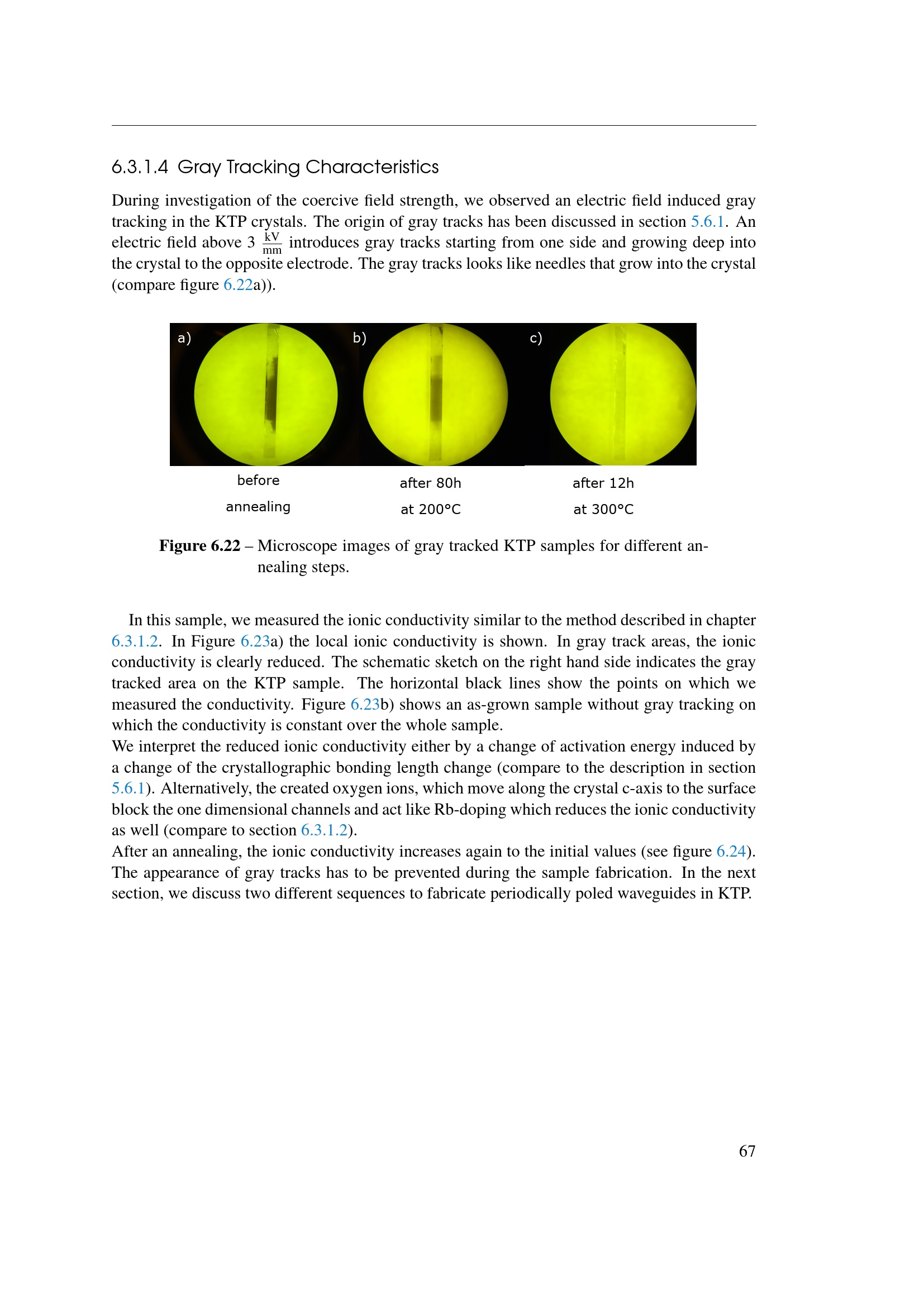 6.3.1.4 Gray Tracking Characteristics

During investigation of the coercive field strength, we observed an electric field induced gray tracking in the KTP crystals. The origin of gray tracks has been discussed in section 5.6.1. An electric field above 3 $\frac{kV}{mm}$ introduces gray tracks starting from one side and growing deep into the crystal to the opposite electrode. The gray tracks looks like needles that grow into the crystal (compare figure 6.22a)).

a)

b)

c)

before annealing

after 80h at 200°C

after 12h at 300°C

**Figure 6.22** – Microscope images of gray tracked KTP samples for different annealing steps.

In this sample, we measured the ionic conductivity similar to the method described in chapter 6.3.1.2. In Figure 6.23a) the local ionic conductivity is shown. In gray track areas, the ionic conductivity is clearly reduced. The schematic sketch on the right hand side indicates the gray tracked area on the KTP sample. The horizontal black lines show the points on which we measured the conductivity. Figure 6.23b) shows an as-grown sample without gray tracking on which the conductivity is constant over the whole sample.
We interpret the reduced ionic conductivity either by a change of activation energy induced by a change of the crystallographic bonding length change (compare to the description in section 5.6.1). Alternatively, the created oxygen ions, which move along the crystal c-axis to the surface block the one dimensional channels and act like Rb-doping which reduces the ionic conductivity as well (compare to section 6.3.1.2).
After an annealing, the ionic conductivity increases again to the initial values (see figure 6.24). The appearance of gray tracks has to be prevented during the sample fabrication. In the next section, we discuss two different sequences to fabricate periodically poled waveguides in KTP.

67